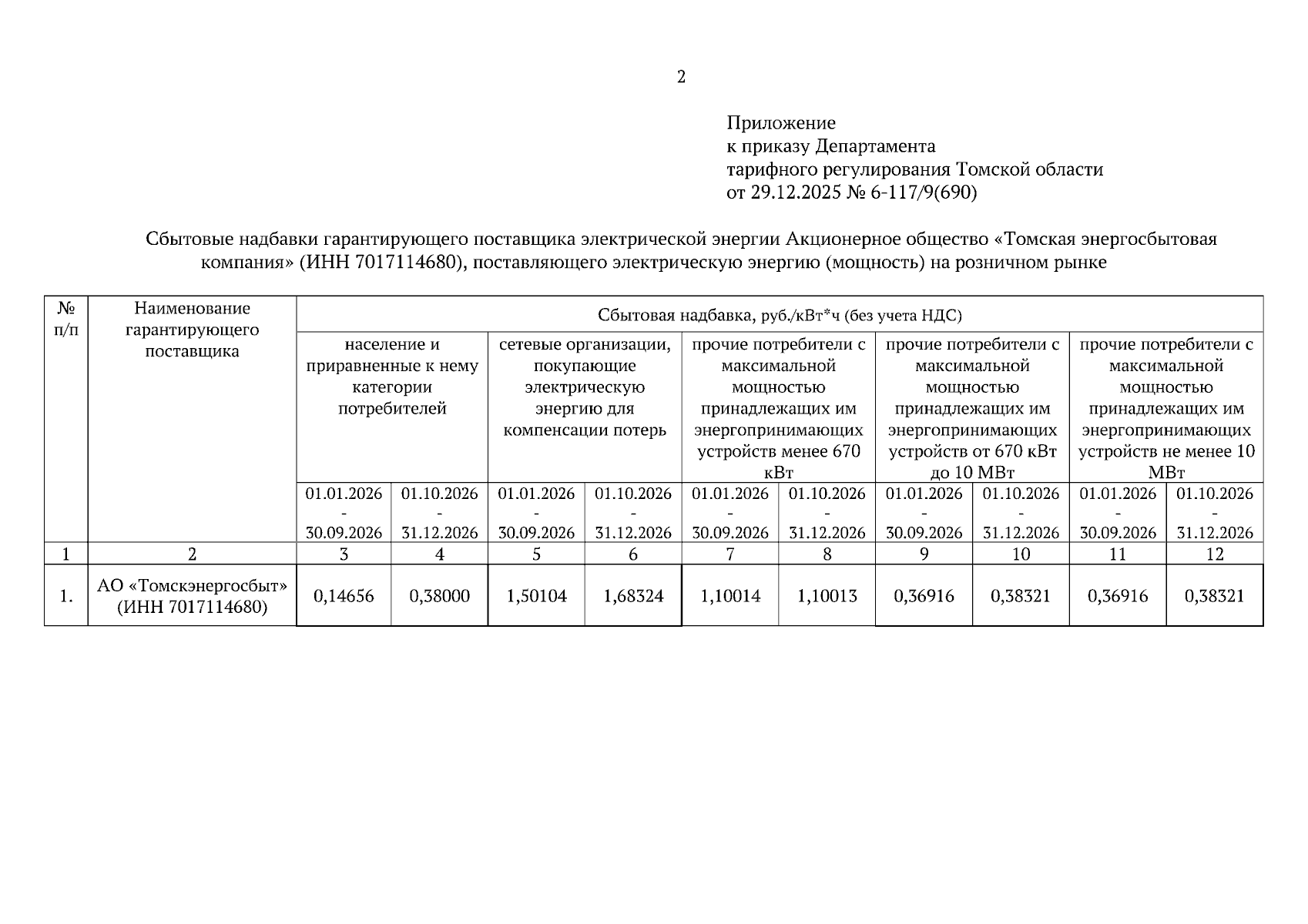 2

Приложение
к приказу Департамента
тарифного регулирования Томской области
от 29.12.2025 № 6-117/9(690)

Сбытовые надбавки гарантирующего поставщика электрической энергии Акционерное общество «Томская энергосбытовая компания» (ИНН 7017114680), поставляющего электрическую энергию (мощность) на розничном рынке

| № п/п | Наименование гарантирующего поставщика | Сбытовая надбавка, руб./кВт*ч (без учета НДС) | | | | | | | | | |
|---|---|---|---|---|---|---|---|---|---|---|---|
| | | население и приравненные к нему категории потребителей | | сетевые организации, покупающие электрическую энергию для компенсации потерь | | прочие потребители с максимальной мощностью принадлежащих им энергопринимающих устройств менее 670 кВт | | прочие потребители с максимальной мощностью принадлежащих им энергопринимающих устройств от 670 кВт до 10 МВт | | прочие потребители с максимальной мощностью принадлежащих им энергопринимающих устройств не менее 10 МВт | |
| | | 01.01.2026 - 30.09.2026 | 01.10.2026 - 31.12.2026 | 01.01.2026 - 30.09.2026 | 01.10.2026 - 31.12.2026 | 01.01.2026 - 30.09.2026 | 01.10.2026 - 31.12.2026 | 01.01.2026 - 30.09.2026 | 01.10.2026 - 31.12.2026 | 01.01.2026 - 30.09.2026 | 01.10.2026 - 31.12.2026 |
| 1 | 2 | 3 | 4 | 5 | 6 | 7 | 8 | 9 | 10 | 11 | 12 |
| 1. | АО «Томскэнергосбыт» (ИНН 7017114680) | 0,14656 | 0,38000 | 1,50104 | 1,68324 | 1,10014 | 1,10013 | 0,36916 | 0,38321 | 0,36916 | 0,38321 |